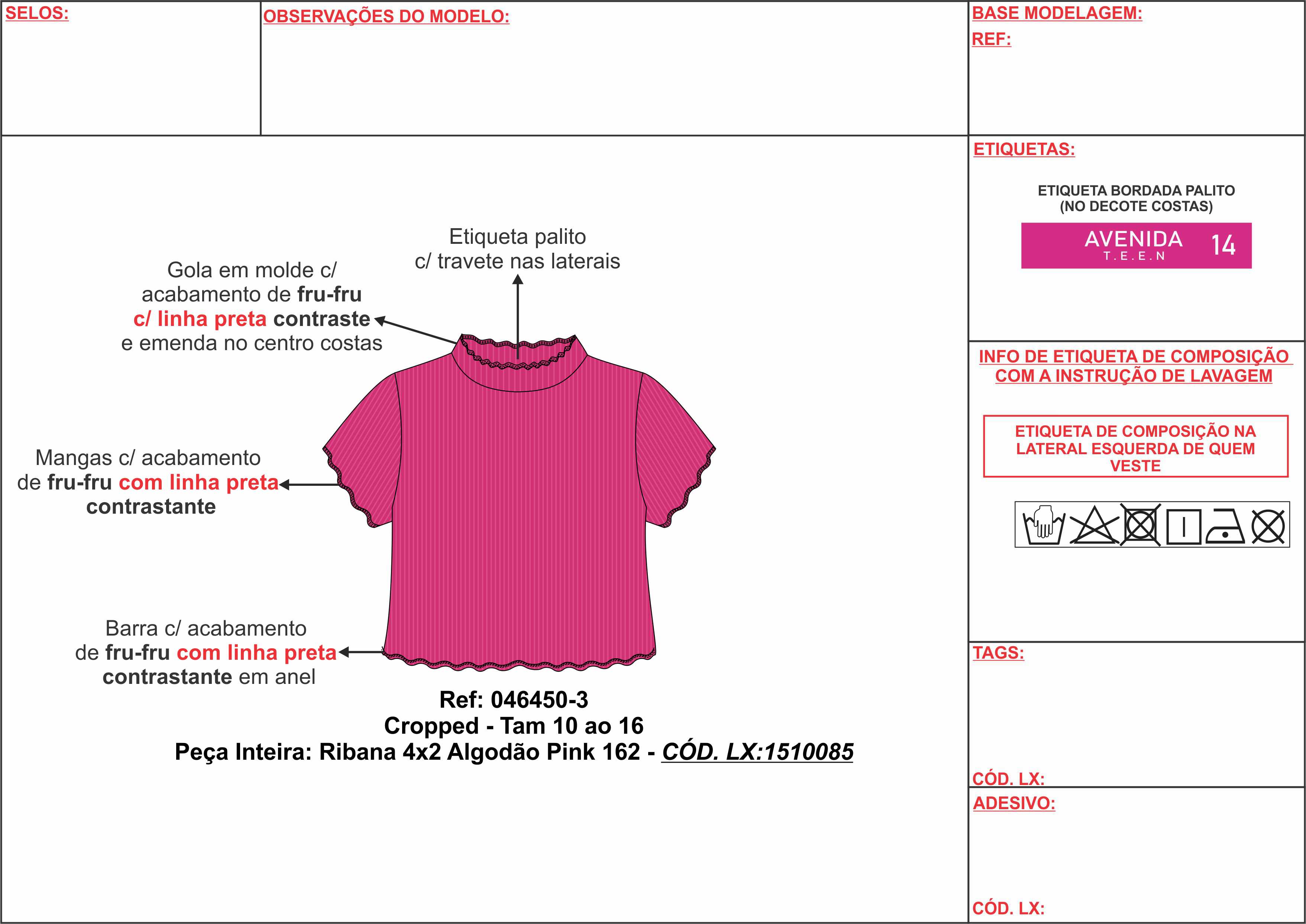 SELOS:

OBSERVAÇÕES DO MODELO:

BASE MODELAGEM:
REF:

Etiqueta palito
c/ travete nas laterais

Gola em molde c/
acabamento de fru-fru
c/ linha preta contraste
e emenda no centro costas

Mangas c/ acabamento
de fru-fru com linha preta
contrastante

Barra c/ acabamento
de fru-fru com linha preta
contrastante em anel

Ref: 046450-3
Cropped - Tam 10 ao 16
Peça Inteira: Ribana 4x2 Algodão Pink 162 - CÓD. LX:1510085

ETIQUETAS:

ETIQUETA BORDADA PALITO
(NO DECOTE COSTAS)

AVENIDA
T.E.E.N
14

INFO DE ETIQUETA DE COMPOSIÇÃO
COM A INSTRUÇÃO DE LAVAGEM

ETIQUETA DE COMPOSIÇÃO NA LATERAL ESQUERDA DE QUEM VESTE

TAGS:

CÓD. LX:

ADESIVO:

CÓD. LX: